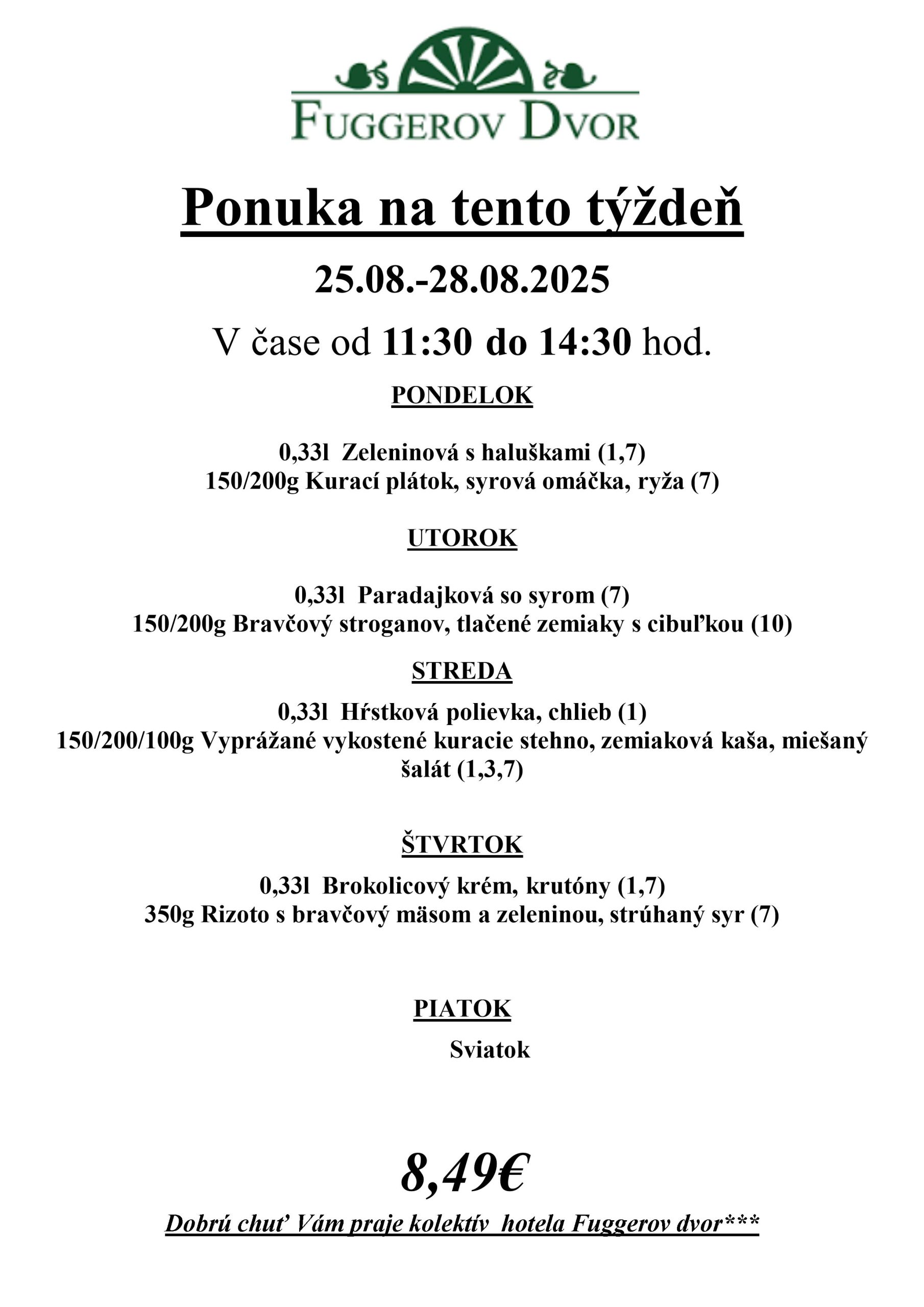 FUGGEROV DVOR

Ponuka na tento týždeň

25.08.-28.08.2025

V čase od 11:30 do 14:30 hod.

PONDELOK

0,33l Zeleninová s haluškami (1,7)
150/200g Kurací plátok, syrová omáčka, ryža (7)

UTOROK

0,33l Paradajková so syrom (7)
150/200g Bravčový stroganov, tlačené zemiaky s cibuľkou (10)

STREDA

0,33l Hŕstková polievka, chlieb (1)
150/200/100g Vyprážané vykostené kuracie stehno, zemiaková kaša, miešaný šalát (1,3,7)

ŠTVRTOK

0,33l Brokolicový krém, krutóny (1,7)
350g Rizoto s bravčový mäsom a zeleninou, strúhaný syr (7)

PIATOK

Sviatok

8,49€

Dobrú chuť Vám praje kolektív hotela Fuggerov dvor***